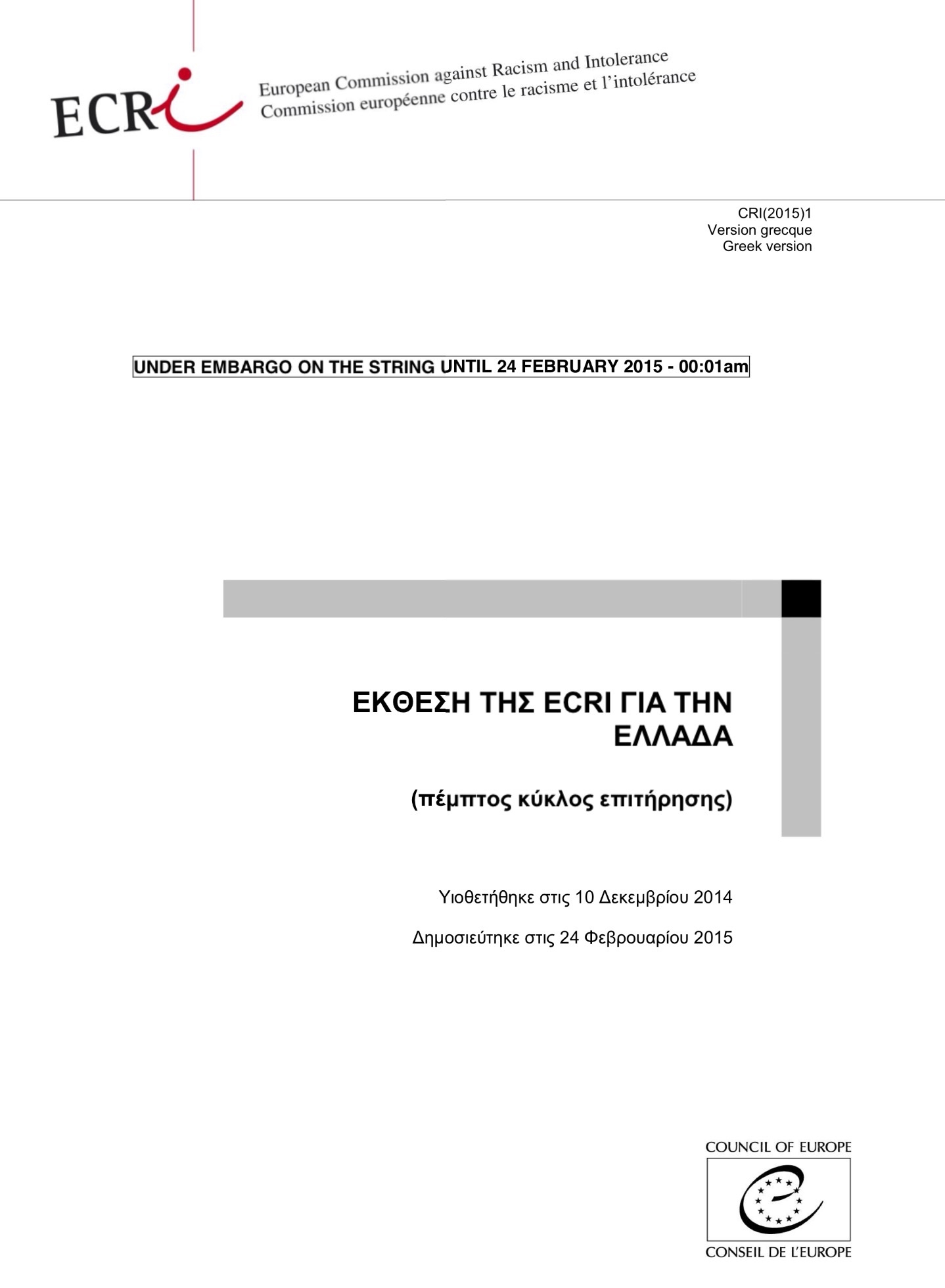 ECRI

European Commission against Racism and Intolerance
Commission européenne contre le racisme et l'intolérance

CRI(2015)1
Version grecque
Greek version

UNDER EMBARGO ON THE STRING UNTIL 24 FEBRUARY 2015 - 00:01am

ΕΚΘΕΣΗ ΤΗΣ ECRI ΓΙΑ ΤΗΝ ΕΛΛΑΔΑ

(πέμπτος κύκλος επιτήρησης)

Υιοθετήθηκε στις 10 Δεκεμβρίου 2014

Δημοσιεύτηκε στις 24 Φεβρουαρίου 2015

COUNCIL OF EUROPE

CONSEIL DE L'EUROPE